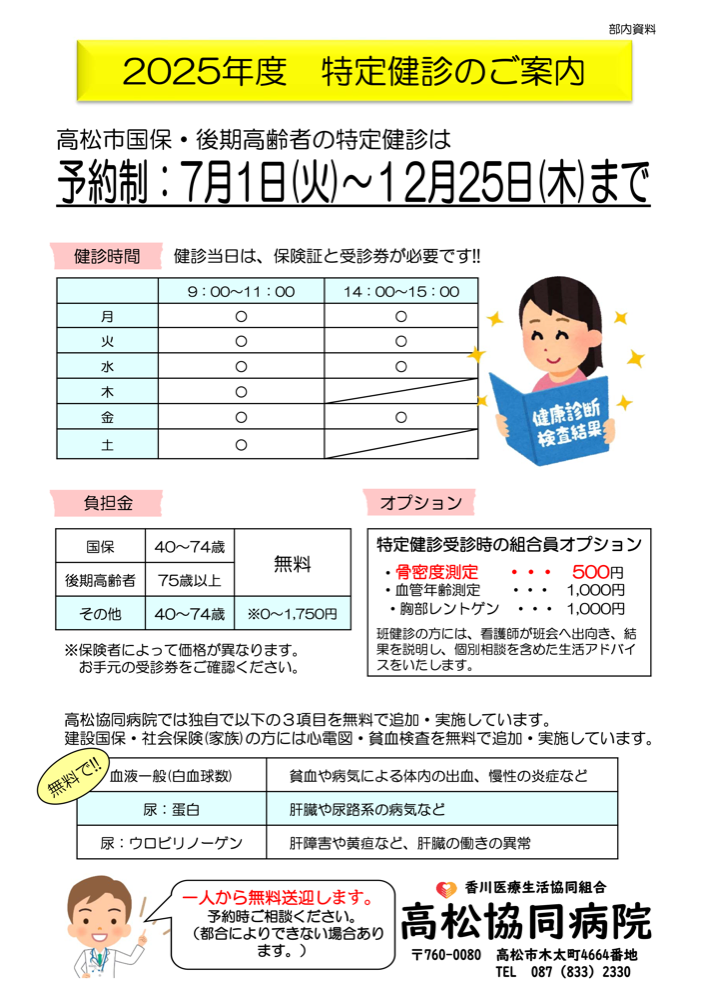 部内資料

2025年度　特定健診のご案内

高松市国保・後期高齢者の特定健診は

予約制：7月1日(火)～12月25日(木)まで

健診時間　健診当日は、保険証と受診券が必要です!!

| | 9：00～11：00 | 14：00～15：00 |
|---|---|---|
| 月 | ○ | ○ |
| 火 | ○ | ○ |
| 水 | ○ | ○ |
| 木 | ○ | |
| 金 | ○ | ○ |
| 土 | ○ | |

健康診断 検査結果

負担金

| 国保 | 40～74歳 | 無料 |
|---|---|---|
| 後期高齢者 | 75歳以上 | 無料 |
| その他 | 40～74歳 | ※0～1,750円 |

※保険者によって価格が異なります。
お手元の受診券をご確認ください。

オプション

特定健診受診時の組合員オプション
・骨密度測定　・・・　500円
・血管年齢測定　・・・　1,000円
・胸部レントゲン　・・・　1,000円

班健診の方には、看護師が班会へ出向き、結果を説明し、個別相談を含めた生活アドバイスをいたします。

高松協同病院では独自で以下の３項目を無料で追加・実施しています。
建設国保・社会保険(家族)の方には心電図・貧血検査を無料で追加・実施しています。

無料で!!

| 血液一般(白血球数) | 貧血や病気による体内の出血、慢性の炎症など |
|---|---|
| 尿：蛋白 | 肝臓や尿路系の病気など |
| 尿：ウロビリノーゲン | 肝障害や黄疸など、肝臓の働きの異常 |

一人から無料送迎します。
予約時ご相談ください。
（都合によりできない場合あります。）

香川医療生活協同組合
高松協同病院
〒760-0080　高松市木太町4664番地
TEL　087（833）2330